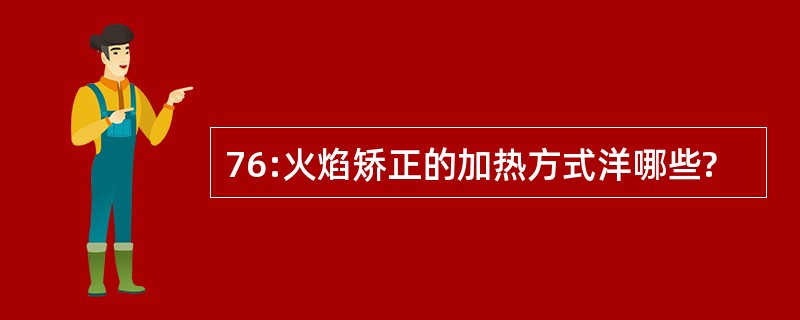 76:火焰矫正的加热方式洋哪些?